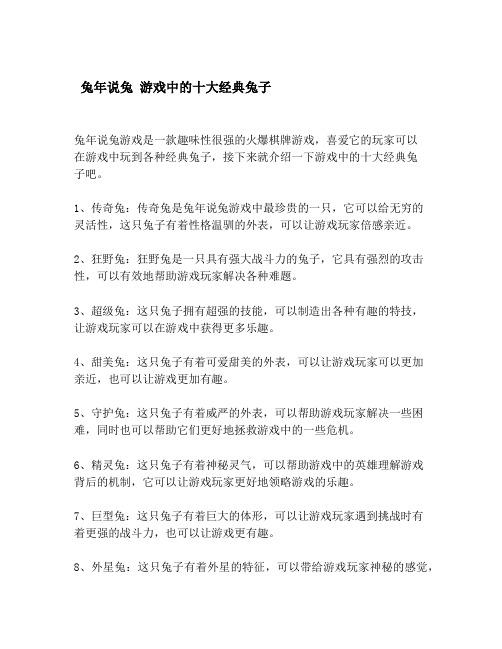 兔年说兔 游戏中的十大经典兔子

兔年说兔游戏是一款趣味性很强的火爆棋牌游戏，喜爱它的玩家可以在游戏中玩到各种经典兔子，接下来就介绍一下游戏中的十大经典兔子吧。

1、传奇兔：传奇兔是兔年说兔游戏中最珍贵的一只，它可以给无穷的灵活性，这只兔子有着性格温驯的外表，可以让游戏玩家倍感亲近。

2、狂野兔：狂野兔是一只具有强大战斗力的兔子，它具有强烈的攻击性，可以有效地帮助游戏玩家解决各种难题。

3、超级兔：这只兔子拥有超强的技能，可以制造出各种有趣的特技，让游戏玩家可以在游戏中获得更多乐趣。

4、甜美兔：这只兔子有着可爱甜美的外表，可以让游戏玩家可以更加亲近，也可以让游戏更加有趣。

5、守护兔：这只兔子有着威严的外表，可以帮助游戏玩家解决一些困难，同时也可以帮助它们更好地拯救游戏中的一些危机。

6、精灵兔：这只兔子有着神秘灵气，可以帮助游戏中的英雄理解游戏背后的机制，它可以让游戏玩家更好地领略游戏的乐趣。

7、巨型兔：这只兔子有着巨大的体形，可以让游戏玩家遇到挑战时有着更强的战斗力，也可以让游戏更有趣。

8、外星兔：这只兔子有着外星的特征，可以带给游戏玩家神秘的感觉，